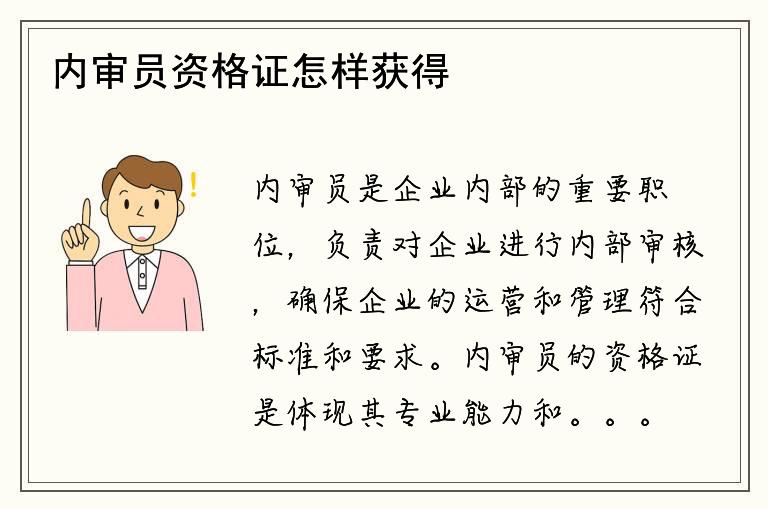 内审员资格证怎样获得

内审员是企业内部的重要职位，负责对企业进行内部审核，确保企业的运营和管理符合标准和要求。内审员的资格证是体现其专业能力和。。。